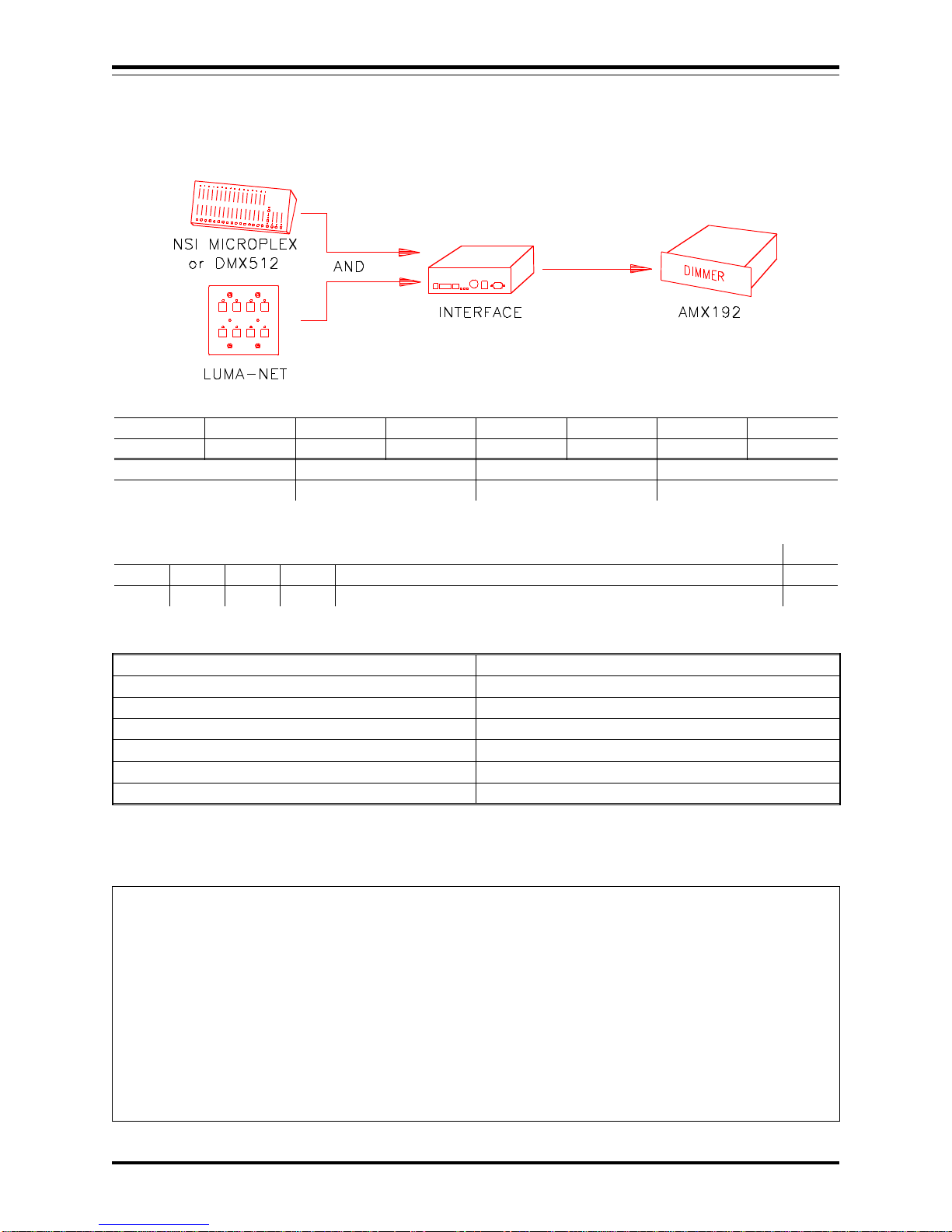 NSI MICROPLEX
or DMX512

AND

LUMA-NET

INTERFACE

DIMMER

AMX192